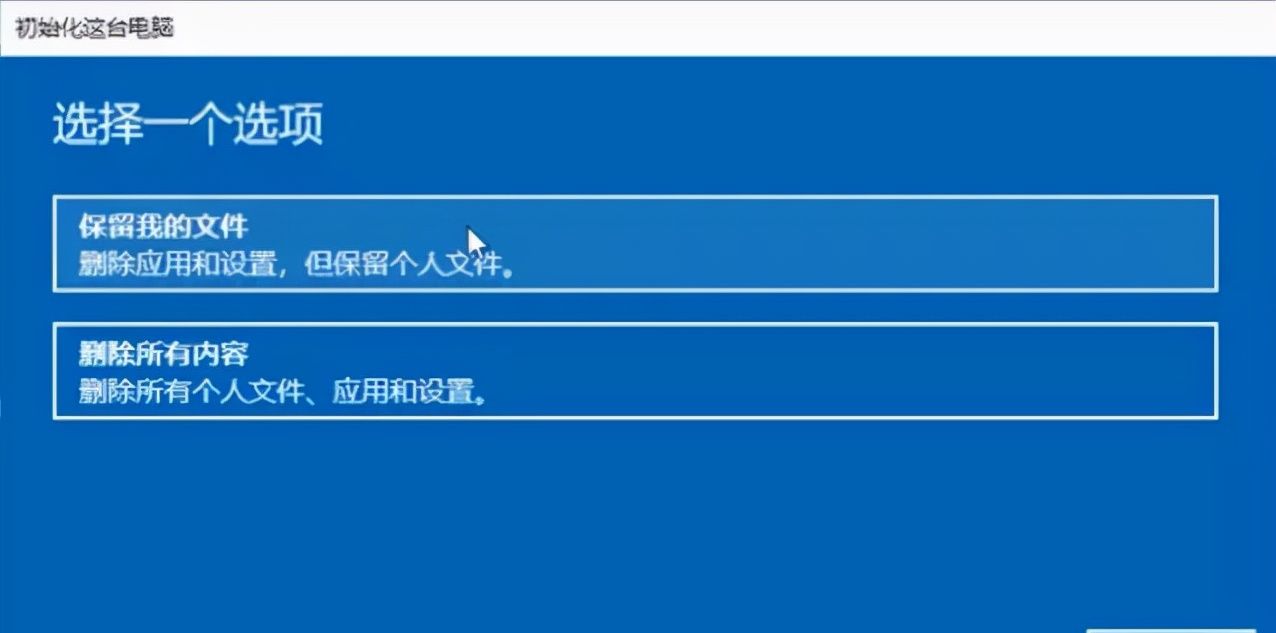 初始化这台电脑

选择一个选项

保留我的文件
删除应用和设置，但保留个人文件。

删除所有内容
删除所有个人文件、应用和设置。